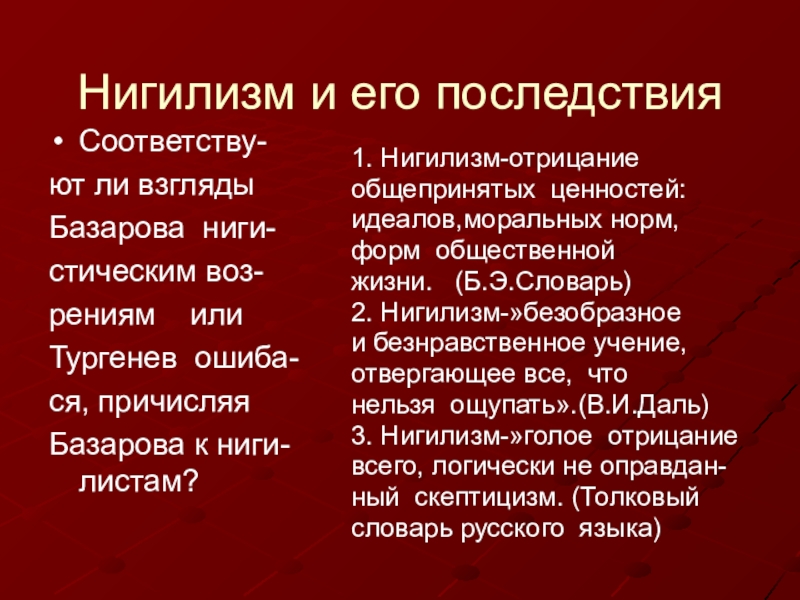 Нигилизм и его последствия

• Соответствуют ли взгляды Базарова нигистическим воззрениям или Тургенев ошибася, причисляя Базарова к нигилистам?

1. Нигилизм-отрицание общепринятых ценностей: идеалов,моральных норм, форм общественной жизни. (Б.Э.Словарь)
2. Нигилизм-»безобразное и безнравственное учение, отвергающее все, что нельзя ощупать».(В.И.Даль)
3. Нигилизм-»голое отрицание всего, логически не оправданный скептицизм. (Толковый словарь русского языка)